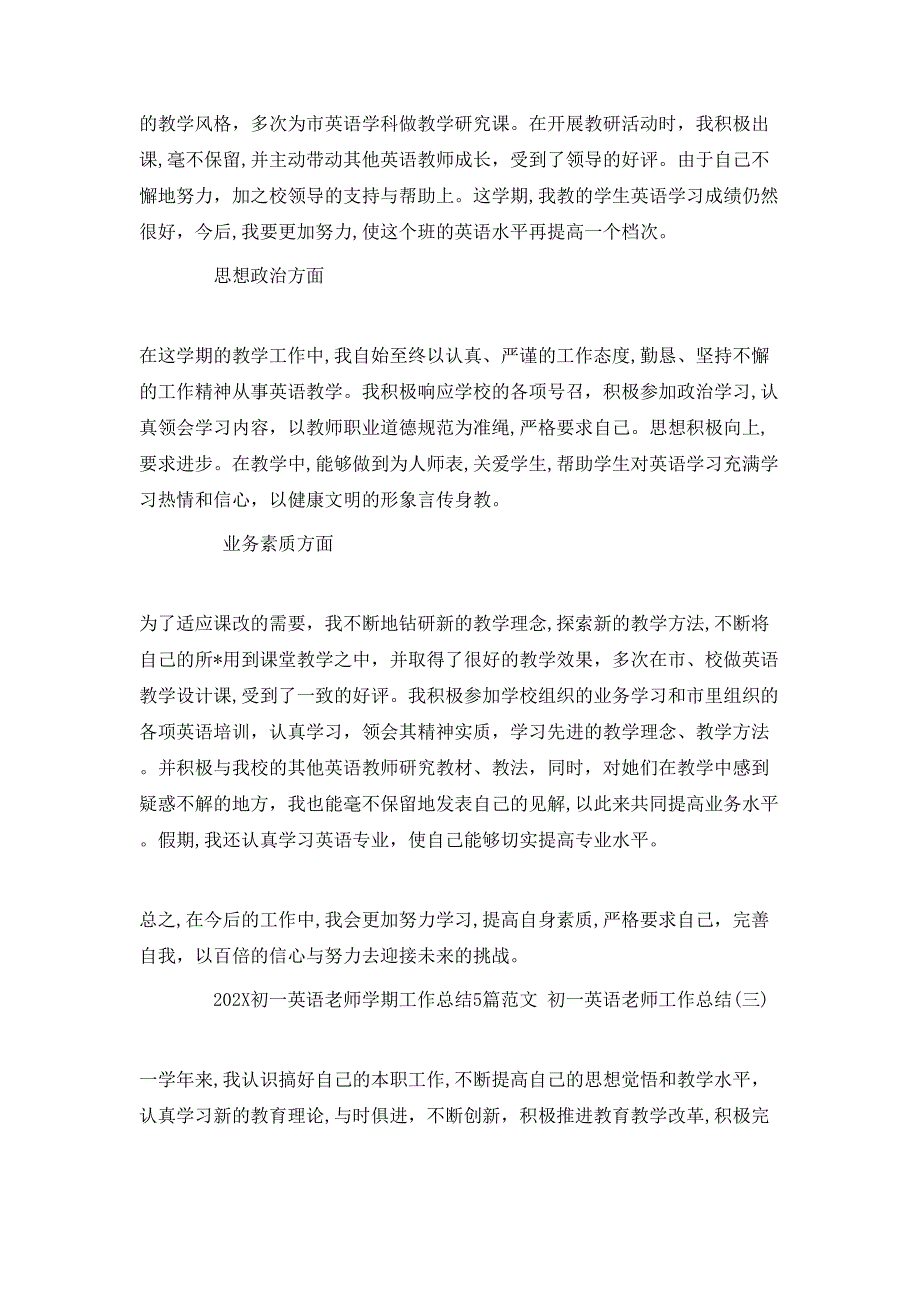 的教学风格，多次为市英语学科做教学研究课。在开展教研活动时，我积极出课,毫不保留,并主动带动其他英语教师成长，受到了领导的好评。由于自己不懈地努力，加之校领导的支持与帮助上。这学期,我教的学生英语学习成绩仍然很好，今后,我要更加努力,使这个班的英语水平再提高一个档次。

思想政治方面

在这学期的教学工作中,我自始至终以认真、严谨的工作态度,勤恳、坚持不懈的工作精神从事英语教学。我积极响应学校的各项号召，积极参加政治学习,认真领会学习内容，以教师职业道德规范为准绳,严格要求自己。思想积极向上,要求进步。在教学中,能够做到为人师表,关爱学生,帮助学生对英语学习充满学习热情和信心，以健康文明的形象言传身教。

业务素质方面

为了适应课改的需要，我不断地钻研新的教学理念,探索新的教学方法,不断将自己的所*用到课堂教学之中，并取得了很好的教学效果，多次在市、校做英语教学设计课,受到了一致的好评。我积极参加学校组织的业务学习和市里组织的各项英语培训，认真学习，领会其精神实质，学习先进的教学理念、教学方法。并积极与我校的其他英语教师研究教材、教法，同时，对她们在教学中感到疑惑不解的地方，我也能毫不保留地发表自己的见解,以此来共同提高业务水平。假期,我还认真学习英语专业，使自己能够切实提高专业水平。

总之,在今后的工作中,我会更加努力学习,提高自身素质,严格要求自己，完善自我，以百倍的信心与努力去迎接未来的挑战。

202X初一英语老师学期工作总结5篇范文 初一英语老师工作总结(三)

一学年来,我认识搞好自己的本职工作,不断提高自己的思想觉悟和教学水平，认真学习新的教育理论,与时俱进，不断创新，积极推进教育教学改革,积极完